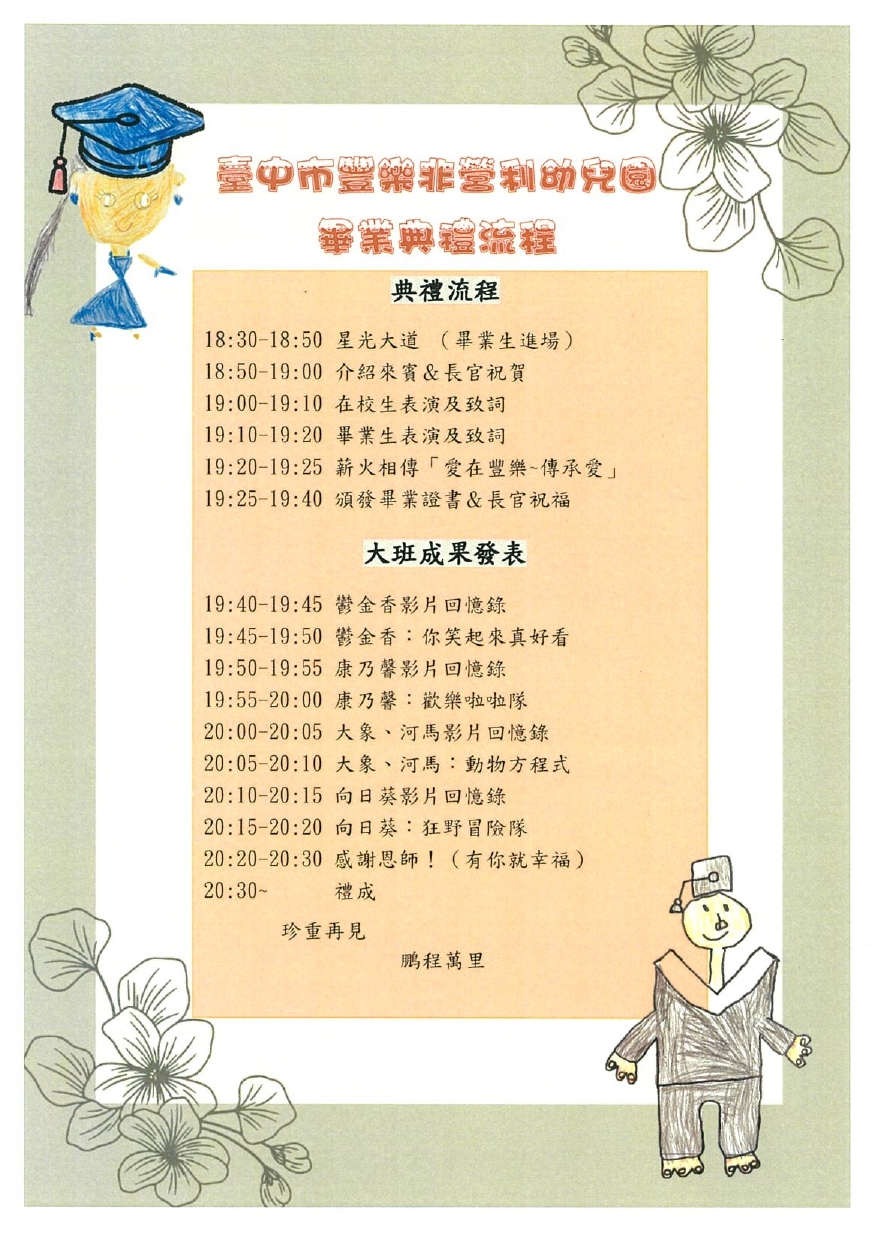 臺中市豐樂非營利幼兒園
畢業典禮流程

典禮流程

18:30-18:50 星光大道 （畢業生進場）
18:50-19:00 介紹來賓&長官祝賀
19:00-19:10 在校生表演及致詞
19:10-19:20 畢業生表演及致詞
19:20-19:25 薪火相傳「愛在豐樂~傳承愛」
19:25-19:40 頒發畢業證書&長官祝福

大班成果發表

19:40-19:45 鬱金香影片回憶錄
19:45-19:50 鬱金香：你笑起來真好看
19:50-19:55 康乃馨影片回憶錄
19:55-20:00 康乃馨：歡樂啦啦隊
20:00-20:05 大象、河馬影片回憶錄
20:05-20:10 大象、河馬：動物方程式
20:10-20:15 向日葵影片回憶錄
20:15-20:20 向日葵：狂野冒險隊
20:20-20:30 感謝恩師！（有你就幸福）
20:30~ 禮成

珍重再見
鵬程萬里